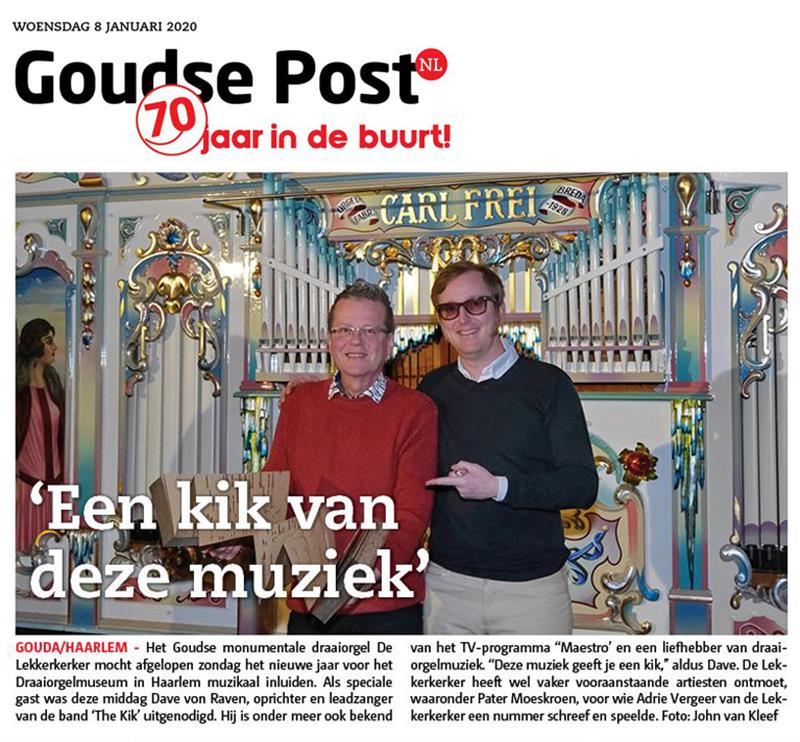 WOENSDAG 8 JANUARI 2020

Goudse Post NL

70 jaar in de buurt!

ORGEL FABR. CARL FREI BREDA 1928

'Een kik van deze muziek'

GOUDA/HAARLEM - Het Goudse monumentale draaiorgel De Lekkerkerker mocht afgelopen zondag het nieuwe jaar voor het Draaiorgelmuseum in Haarlem muzikaal inluiden. Als speciale gast was deze middag Dave von Raven, oprichter en leadzanger van de band 'The Kik' uitgenodigd. Hij is onder meer ook bekend van het TV-programma "Maestro" en een liefhebber van draaiorgelmuziek. "Deze muziek geeft je een kik," aldus Dave. De Lekkerkerker heeft wel vaker vooraanstaande artiesten ontmoet, waaronder Pater Moeskroen, voor wie Adrie Vergeer van de Lekkerkerker een nummer schreef en speelde. Foto: John van Kleef